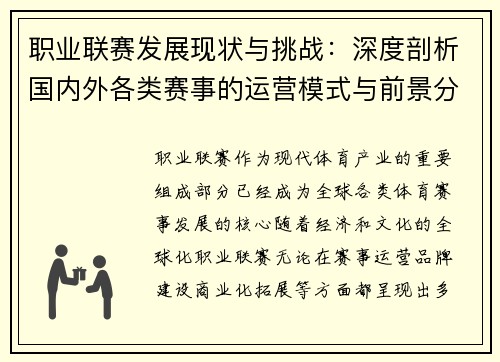 职业联赛发展现状与挑战：深度剖析国内外各类赛事的运营模式与前景分

职业联赛作为现代体育产业的重要组成部分已经成为全球各类体育赛事发展的核心随着经济和文化的全球化职业联赛无论在赛事运营品牌建设商业化拓展等方面都呈现出多